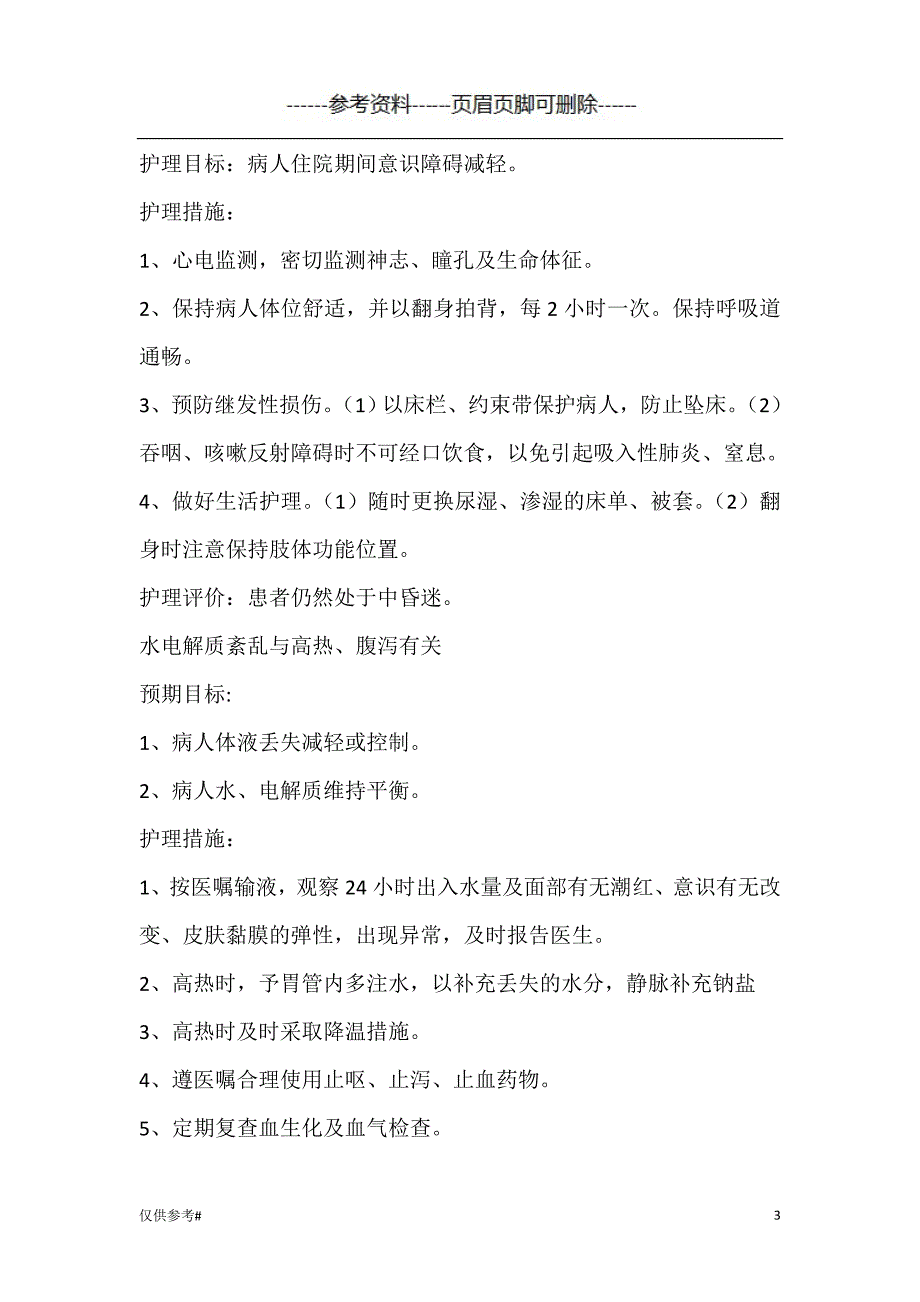 ------参考资料-----页眉页脚可删除-----

护理目标：病人住院期间意识障碍减轻。

护理措施：

1、心电监测，密切监测神志、瞳孔及生命体征。

2、保持病人体位舒适，并以翻身拍背，每 2 小时一次。保持呼吸道通畅。

3、预防继发性损伤。（1）以床栏、约束带保护病人，防止坠床。（2）吞咽、咳嗽反射障碍时不可经口饮食，以免引起吸入性肺炎、窒息。

4、做好生活护理。（1）随时更换尿湿、渗湿的床单、被套。（2）翻身时注意保持肢体功能位置。

护理评价：患者仍然处于中昏迷。

水电解质紊乱与高热、腹泻有关

预期目标:

1、病人体液丢失减轻或控制。

2、病人水、电解质维持平衡。

护理措施：

1、按医嘱输液，观察 24 小时出入水量及面部有无潮红、意识有无改变、皮肤黏膜的弹性，出现异常，及时报告医生。

2、高热时，予胃管内多注水，以补充丢失的水分，静脉补充钠盐

3、高热时及时采取降温措施。

4、遵医嘱合理使用止呕、止泻、止血药物。

5、定期复查血生化及血气检查。

仅供参考#

3